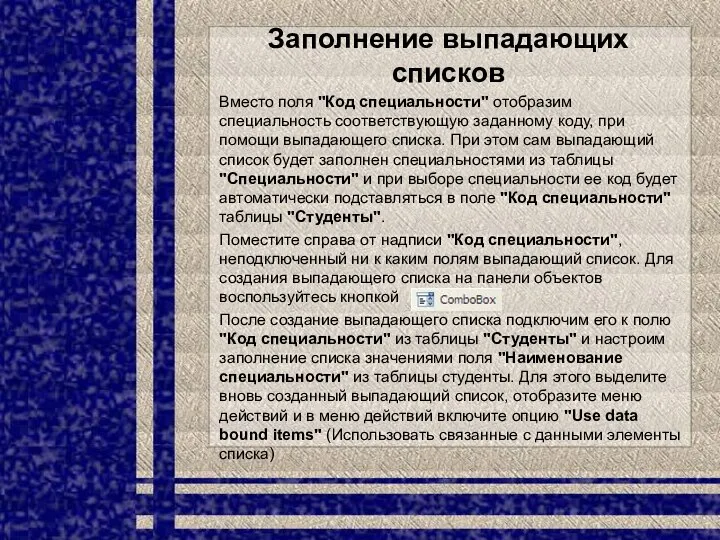 Заполнение выпадающих списков

Вместо поля "Код специальности" отобразим специальность соответствующую заданному коду, при помощи выпадающего списка. При этом сам выпадающий список будет заполнен специальностями из таблицы "Специальности" и при выборе специальности ее код будет автоматически подставляться в поле "Код специальности" таблицы "Студенты".

Поместите справа от надписи "Код специальности", неподключенный ни к каким полям выпадающий список. Для создания выпадающего списка на панели объектов воспользуйтесь кнопкой ComboBox

После создание выпадающего списка подключим его к полю "Код специальности" из таблицы "Студенты" и настроим заполнение списка значениями поля "Наименование специальности" из таблицы студенты. Для этого выделите вновь созданный выпадающий список, отобразите меню действий и в меню действий включите опцию "Use data bound items" (Использовать связанные с данными элементы списка)